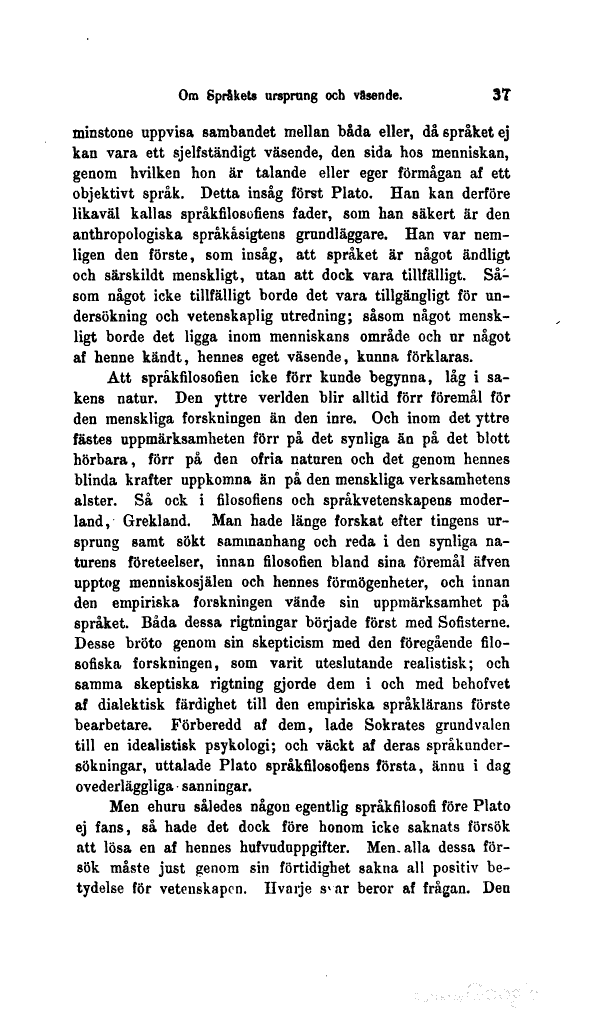 Om Språkets ursprung och väsende. 37

minstone uppvisa sambandet mellan båda eller, då språket ej kan vara ett sjelfständigt väsende, den sida hos menniskan, genom hvilken hon är talande eller eger förmågan af ett objektivt språk. Detta insåg först Plato. Han kan derföre likaväl kallas språkfilosofiens fader, som han säkert är den anthropologiska språkåsigtens grundläggare. Han var nemligen den förste, som insåg, att språket är något ändligt och särskildt menskligt, utan att dock vara tillfälligt. Såsom något icke tillfälligt borde det vara tillgängligt för undersökning och vetenskaplig utredning; såsom något menskligt borde det ligga inom menniskans område och ur något af henne kändt, hennes eget väsende, kunna förklaras.

Att språkfilosofien icke förr kunde begynna, låg i sakens natur. Den yttre verlden blir alltid förr föremål för den menskliga forskningen än den inre. Och inom det yttre fästes uppmärksamheten förr på det synliga än på det blott hörbara, förr på den ofria naturen och det genom hennes blinda krafter uppkomna än på den menskliga verksamhetens alster. Så ock i filosofiens och språkvetenskapens moderland, Grekland. Man hade länge forskat efter tingens ursprung samt sökt sammanhang och reda i den synliga naturens företeelser, innan filosofien bland sina föremål äfven upptog menniskosjälen och hennes förmögenheter, och innan den empiriska forskningen vände sin uppmärksamhet på språket. Båda dessa rigtningar började först med Sofisterne. Desse bröto genom sin skepticism med den föregående filosofiska forskningen, som varit uteslutande realistisk; och samma skeptiska rigtning gjorde dem i och med behofvet af dialektisk färdighet till den empiriska språklärans förste bearbetare. Förberedd af dem, lade Sokrates grundvalen till en idealistisk psykologi; och väckt af deras språkundersökningar, uttalade Plato språkfilosofiens första, ännu i dag ovederläggliga sanningar.

Men ehuru således någon egentlig språkfilosofi före Plato ej fans, så hade det dock före honom icke saknats försök att lösa en af hennes hufvuduppgifter. Men alla dessa försök måste just genom sin förtidighet sakna all positiv betydelse för vetenskapen. Hvarje svar beror af frågan. Den